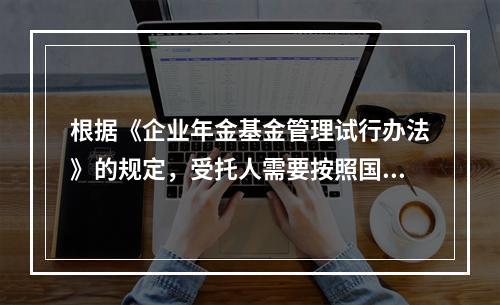 根据《企业年金基金管理试行办法》的规定，受托人需要按照国...